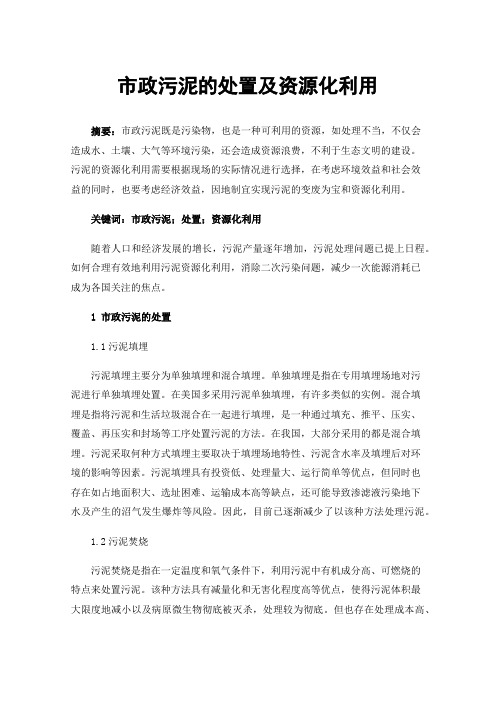 市政污泥的处置及资源化利用

摘要：市政污泥既是污染物，也是一种可利用的资源，如处理不当，不仅会造成水、土壤、大气等环境污染，还会造成资源浪费，不利于生态文明的建设。污泥的资源化利用需要根据现场的实际情况进行选择，在考虑环境效益和社会效益的同时，也要考虑经济效益，因地制宜实现污泥的变废为宝和资源化利用。

关键词：市政污泥；处置；资源化利用

随着人口和经济发展的增长，污泥产量逐年增加，污泥处理问题已提上日程。如何合理有效地利用污泥资源化利用，消除二次污染问题，减少一次能源消耗已成为各国关注的焦点。

1 市政污泥的处置

1.1 污泥填埋

污泥填埋主要分为单独填埋和混合填埋。单独填埋是指在专用填埋场地对污泥进行单独填埋处置。在美国多采用污泥单独填埋，有许多类似的实例。混合填埋是指将污泥和生活垃圾混合在一起进行填埋，是一种通过填充、推平、压实、覆盖、再压实和封场等工序处置污泥的方法。在我国，大部分采用的都是混合填埋。污泥采取何种方式填埋主要取决于填埋场地特性、污泥含水率及填埋后对环境的影响等因素。污泥填埋具有投资低、处理量大、运行简单等优点，但同时也存在如占地面积大、选址困难、运输成本高等缺点，还可能导致渗滤液污染地下水及产生的沼气发生爆炸等风险。因此，目前已逐渐减少了以该种方法处理污泥。

1.2 污泥焚烧

污泥焚烧是指在一定温度和氧气条件下，利用污泥中有机成分高、可燃烧的特点来处置污泥。该种方法具有减量化和无害化程度高等优点，使得污泥体积最大限度地减小以及病原微生物彻底被灭杀，处理较为彻底。但也存在处理成本高、